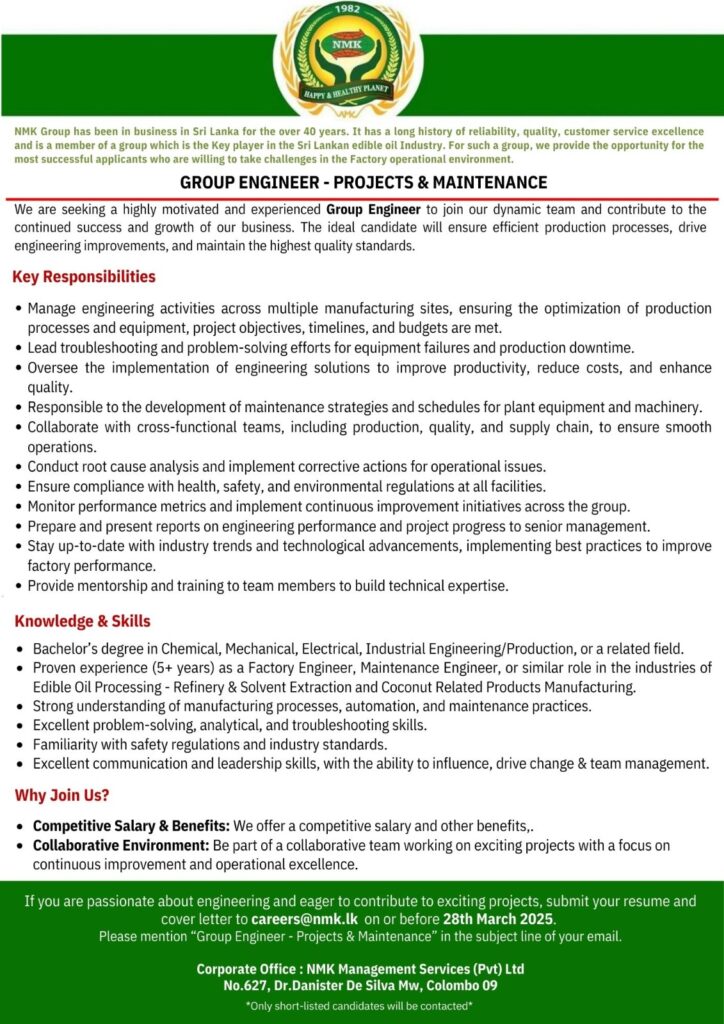 1982
NMK
HAPPY & HEALTHY PLANET

NMK Group has been in business in Sri Lanka for the over 40 years. It has a long history of reliability, quality, customer service excellence and is a member of a group which is the Key player in the Sri Lankan edible oil Industry. For such a group, we provide the opportunity for the most successful applicants who are willing to take challenges in the Factory operational environment.

GROUP ENGINEER - PROJECTS & MAINTENANCE

We are seeking a highly motivated and experienced Group Engineer to join our dynamic team and contribute to the continued success and growth of our business. The ideal candidate will ensure efficient production processes, drive engineering improvements, and maintain the highest quality standards.

Key Responsibilities

• Manage engineering activities across multiple manufacturing sites, ensuring the optimization of production processes and equipment, project objectives, timelines, and budgets are met.
• Lead troubleshooting and problem-solving efforts for equipment failures and production downtime.
• Oversee the implementation of engineering solutions to improve productivity, reduce costs, and enhance quality.
• Responsible to the development of maintenance strategies and schedules for plant equipment and machinery.
• Collaborate with cross-functional teams, including production, quality, and supply chain, to ensure smooth operations.
• Conduct root cause analysis and implement corrective actions for operational issues.
• Ensure compliance with health, safety, and environmental regulations at all facilities.
• Monitor performance metrics and implement continuous improvement initiatives across the group.
• Prepare and present reports on engineering performance and project progress to senior management.
• Stay up-to-date with industry trends and technological advancements, implementing best practices to improve factory performance.
• Provide mentorship and training to team members to build technical expertise.

Knowledge & Skills

• Bachelor's degree in Chemical, Mechanical, Electrical, Industrial Engineering/Production, or a related field.
• Proven experience (5+ years) as a Factory Engineer, Maintenance Engineer, or similar role in the industries of Edible Oil Processing - Refinery & Solvent Extraction and Coconut Related Products Manufacturing.
• Strong understanding of manufacturing processes, automation, and maintenance practices.
• Excellent problem-solving, analytical, and troubleshooting skills.
• Familiarity with safety regulations and industry standards.
• Excellent communication and leadership skills, with the ability to influence, drive change & team management.

Why Join Us?

• Competitive Salary & Benefits: We offer a competitive salary and other benefits,.
• Collaborative Environment: Be part of a collaborative team working on exciting projects with a focus on continuous improvement and operational excellence.

If you are passionate about engineering and eager to contribute to exciting projects, submit your resume and cover letter to careers@nmk.lk on or before 28th March 2025.
Please mention "Group Engineer - Projects & Maintenance" in the subject line of your email.

Corporate Office : NMK Management Services (Pvt) Ltd
No.627, Dr.Danister De Silva Mw, Colombo 09
*Only short-listed candidates will be contacted*